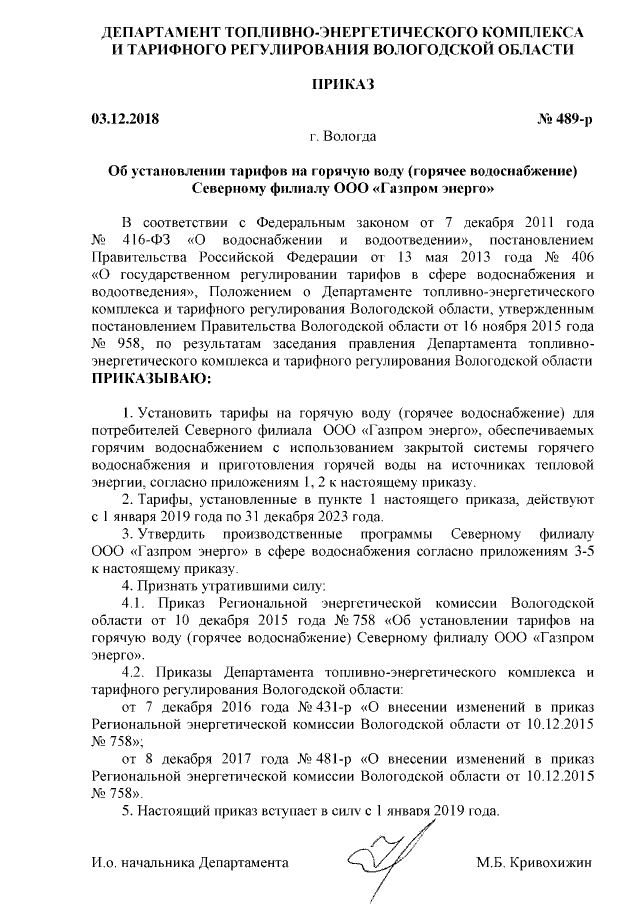 ДЕПАРТАМЕНТ ТОПЛИВНО-ЭНЕРГЕТИЧЕСКОГО КОМПЛЕКСА И ТАРИФНОГО РЕГУЛИРОВАНИЯ ВОЛОГОДСКОЙ ОБЛАСТИ

ПРИКАЗ

03.12.2018 № 489-р
г. Вологда

Об установлении тарифов на горячую воду (горячее водоснабжение) Северному филиалу ООО «Газпром энерго»

В соответствии с Федеральным законом от 7 декабря 2011 года № 416-ФЗ «О водоснабжении и водоотведении», постановлением Правительства Российской Федерации от 13 мая 2013 года № 406 «О государственном регулировании тарифов в сфере водоснабжения и водоотведения», Положением о Департаменте топливно-энергетического комплекса и тарифного регулирования Вологодской области, утвержденным постановлением Правительства Вологодской области от 16 ноября 2015 года № 958, по результатам заседания правления Департамента топливно-энергетического комплекса и тарифного регулирования Вологодской области ПРИКАЗЫВАЮ:

1. Установить тарифы на горячую воду (горячее водоснабжение) для потребителей Северного филиала ООО «Газпром энерго», обеспечиваемых горячим водоснабжением с использованием закрытой системы горячего водоснабжения и приготовления горячей воды на источниках тепловой энергии, согласно приложениям 1, 2 к настоящему приказу.

2. Тарифы, установленные в пункте 1 настоящего приказа, действуют с 1 января 2019 года по 31 декабря 2023 года.

3. Утвердить производственные программы Северному филиалу ООО «Газпром энерго» в сфере водоснабжения согласно приложениям 3-5 к настоящему приказу.

4. Признать утратившими силу:

4.1. Приказ Региональной энергетической комиссии Вологодской области от 10 декабря 2015 года № 758 «Об установлении тарифов на горячую воду (горячее водоснабжение) Северному филиалу ООО «Газпром энерго».

4.2. Приказы Департамента топливно-энергетического комплекса и тарифного регулирования Вологодской области:

от 7 декабря 2016 года № 431-р «О внесении изменений в приказ Региональной энергетической комиссии Вологодской области от 10.12.2015 № 758»;

от 8 декабря 2017 года № 481-р «О внесении изменений в приказ Региональной энергетической комиссии Вологодской области от 10.12.2015 № 758».

5. Настоящий приказ вступает в силу с 1 января 2019 года.

И.о. начальника Департамента М.Б. Кривохижин